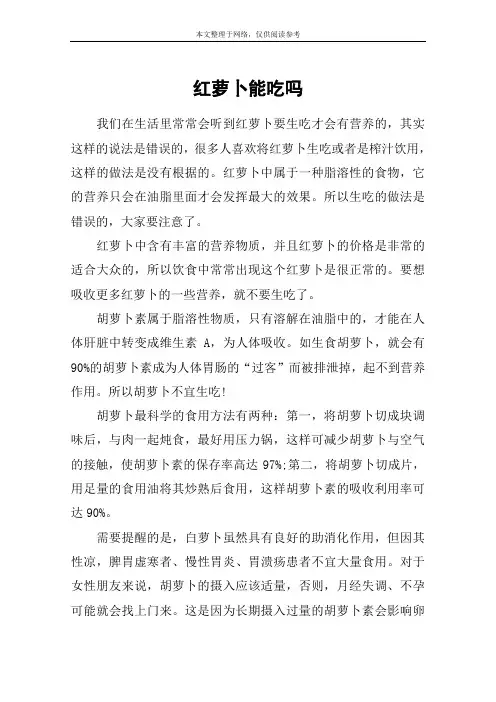 本文整理于网络，仅供阅读参考

红萝卜能吃吗

我们在生活里常常会听到红萝卜要生吃才会有营养的，其实这样的说法是错误的，很多人喜欢将红萝卜生吃或者是榨汁饮用，这样的做法是没有根据的。红萝卜中属于一种脂溶性的食物，它的营养只会在油脂里面才会发挥最大的效果。所以生吃的做法是错误的，大家要注意了。

红萝卜中含有丰富的营养物质，并且红萝卜的价格是非常的适合大众的，所以饮食中常常出现这个红萝卜是很正常的。要想吸收更多红萝卜的一些营养，就不要生吃了。

胡萝卜素属于脂溶性物质，只有溶解在油脂中的，才能在人体肝脏中转变成维生素 A，为人体吸收。如生食胡萝卜，就会有90%的胡萝卜素成为人体胃肠的“过客”而被排泄掉，起不到营养作用。所以胡萝卜不宜生吃!

胡萝卜最科学的食用方法有两种：第一，将胡萝卜切成块调味后，与肉一起炖食，最好用压力锅，这样可减少胡萝卜与空气的接触，使胡萝卜素的保存率高达 97%;第二，将胡萝卜切成片，用足量的食用油将其炒熟后食用，这样胡萝卜素的吸收利用率可达 90%。

需要提醒的是，白萝卜虽然具有良好的助消化作用，但因其性凉，脾胃虚寒者、慢性胃炎、胃溃疡患者不宜大量食用。对于女性朋友来说，胡萝卜的摄入应该适量，否则，月经失调、不孕可能就会找上门来。这是因为长期摄入过量的胡萝卜素会影响卵